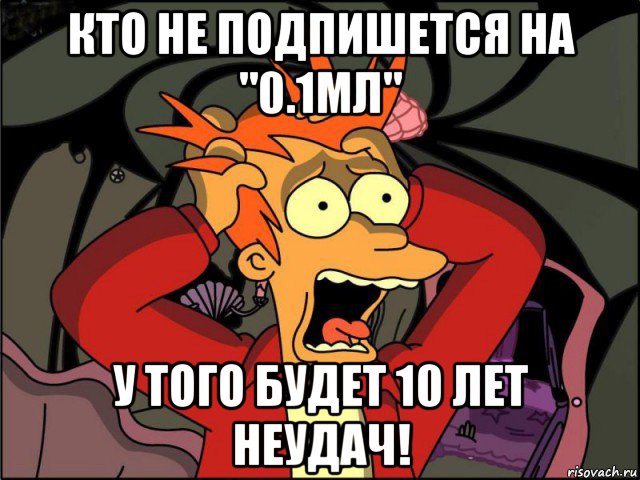 КТО НЕ ПОДПИШЕТСЯ НА "0.1МЛ"

У ТОГО БУДЕТ 10 ЛЕТ НЕУДАЧ!

risovach.ru